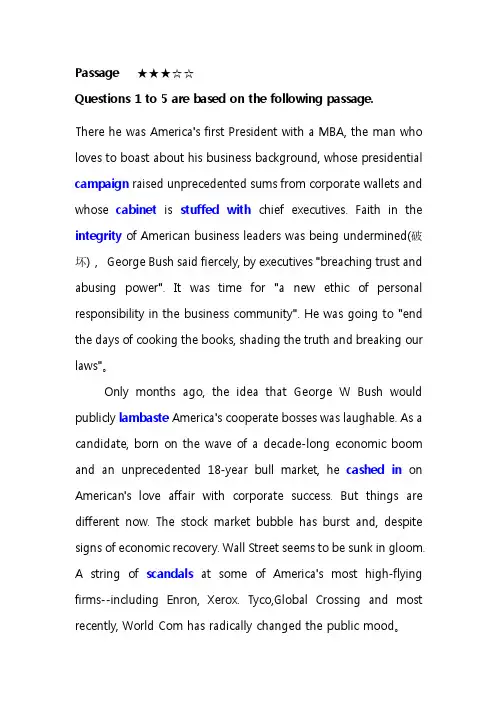 Passage ★★★☆☆

Questions 1 to 5 are based on the following passage.

There he was America's first President with a MBA, the man who loves to boast about his business background, whose presidential campaign raised unprecedented sums from corporate wallets and whose cabinet is stuffed with chief executives. Faith in the integrity of American business leaders was being undermined(破坏)， George Bush said fiercely, by executives "breaching trust and abusing power". It was time for "a new ethic of personal responsibility in the business community". He was going to "end the days of cooking the books, shading the truth and breaking our laws"。

Only months ago, the idea that George W Bush would publicly lambaste America's cooperate bosses was laughable. As a candidate, born on the wave of a decade-long economic boom and an unprecedented 18-year bull market, he cashed in on American's love affair with corporate success. But things are different now. The stock market bubble has burst and, despite signs of economic recovery. Wall Street seems to be sunk in gloom. A string of scandals at some of America's most high-flying firms--including Enron, Xerox. Tyco,Global Crossing and most recently, World Com has radically changed the public mood。